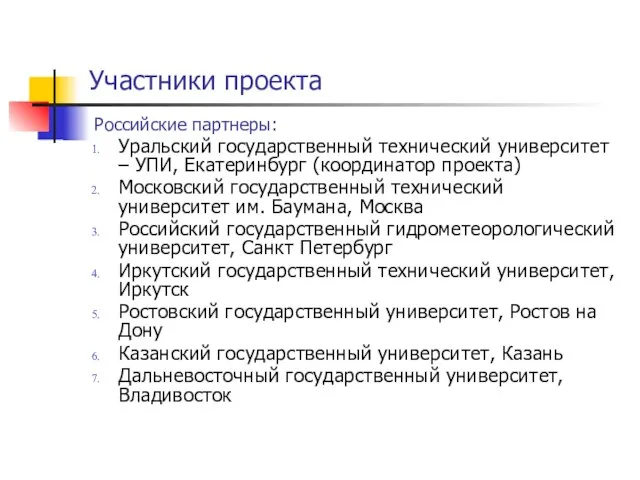 Участники проекта

Российские партнеры:

1. Уральский государственный технический университет – УПИ, Екатеринбург (координатор проекта)
2. Московский государственный технический университет им. Баумана, Москва
3. Российский государственный гидрометеорологический университет, Санкт Петербург
4. Иркутский государственный технический университет, Иркутск
5. Ростовский государственный университет, Ростов на Дону
6. Казанский государственный университет, Казань
7. Дальневосточный государственный университет, Владивосток